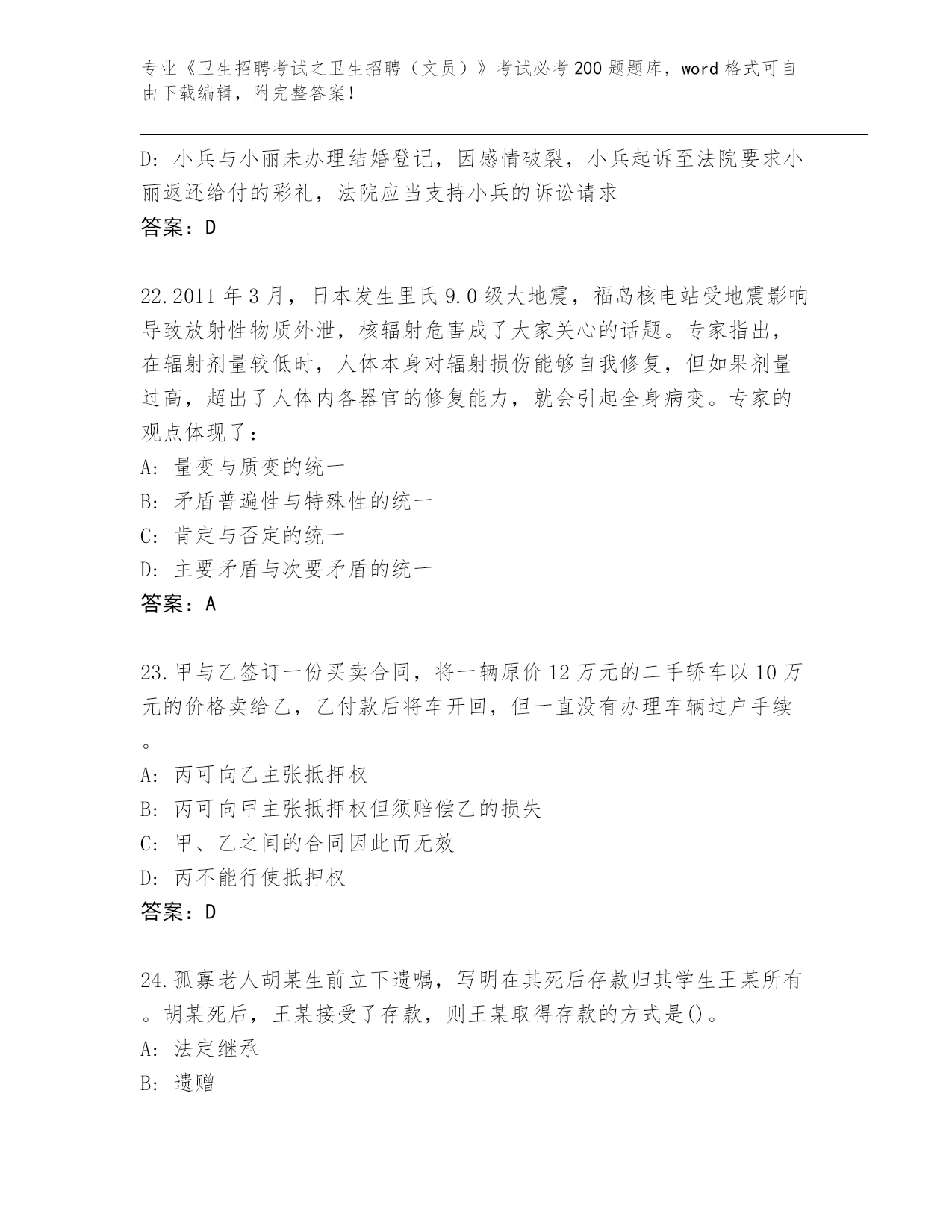 专业《卫生招聘考试之卫生招聘（文员）》考试必考200题题库，word格式可自由下载编辑，附完整答案！

D：小兵与小丽未办理结婚登记，因感情破裂，小兵起诉至法院要求小丽返还给付的彩礼，法院应当支持小兵的诉讼请求
答案：D

22.2011年3月，日本发生里氏9.0级大地震，福岛核电站受地震影响导致放射性物质外泄，核辐射危害成了大家关心的话题。专家指出，在辐射剂量较低时，人体本身对辐射损伤能够自我修复，但如果剂量过高，超出了人体内各器官的修复能力，就会引起全身病变。专家的观点体现了：
A：量变与质变的统一
B：矛盾普遍性与特殊性的统一
C：肯定与否定的统一
D：主要矛盾与次要矛盾的统一
答案：A

23.甲与乙签订一份买卖合同，将一辆原价12万元的二手轿车以10万元的价格卖给乙，乙付款后将车开回，但一直没有办理车辆过户手续。
A：丙可向乙主张抵押权
B：丙可向甲主张抵押权但须赔偿乙的损失
C：甲、乙之间的合同因此而无效
D：丙不能行使抵押权
答案：D

24.孤寡老人胡某生前立下遗嘱，写明在其死后存款归其学生王某所有。胡某死后，王某接受了存款，则王某取得存款的方式是()。
A：法定继承
B：遗赠